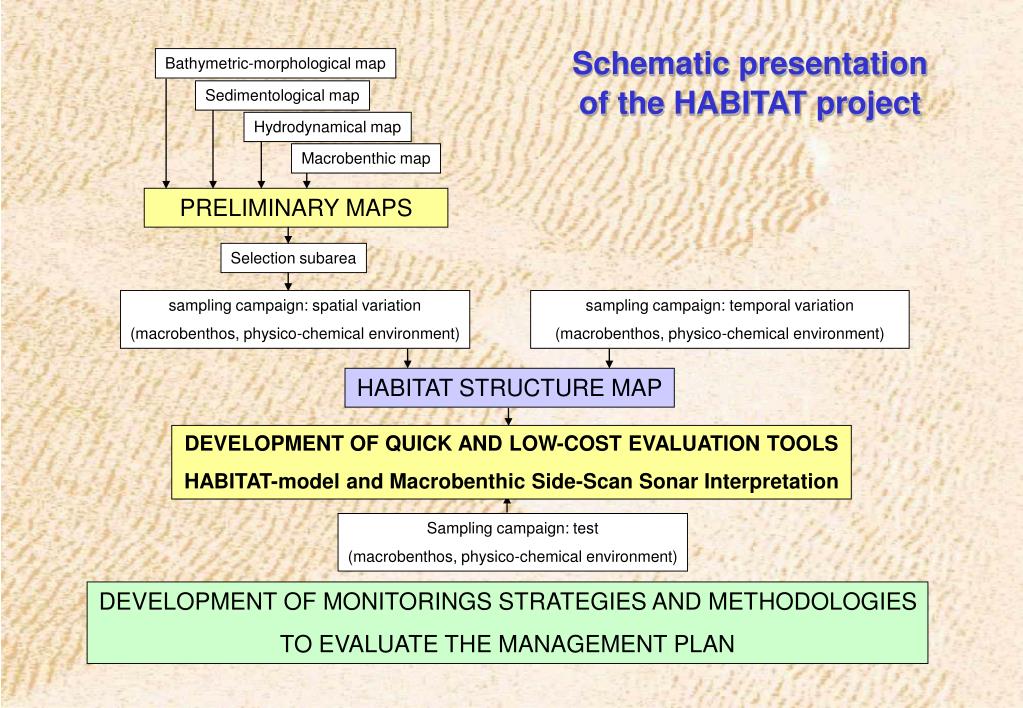 Schematic presentation of the HABITAT project

Bathymetric-morphological map

Sedimentological map

Hydrodynamical map

Macrobenthic map

PRELIMINARY MAPS

Selection subarea

sampling campaign: spatial variation
(macrobenthos, physico-chemical environment)

sampling campaign: temporal variation
(macrobenthos, physico-chemical environment)

HABITAT STRUCTURE MAP

DEVELOPMENT OF QUICK AND LOW-COST EVALUATION TOOLS
HABITAT-model and Macrobenthic Side-Scan Sonar Interpretation

Sampling campaign: test
(macrobenthos, physico-chemical environment)

DEVELOPMENT OF MONITORINGS STRATEGIES AND METHODOLOGIES
TO EVALUATE THE MANAGEMENT PLAN